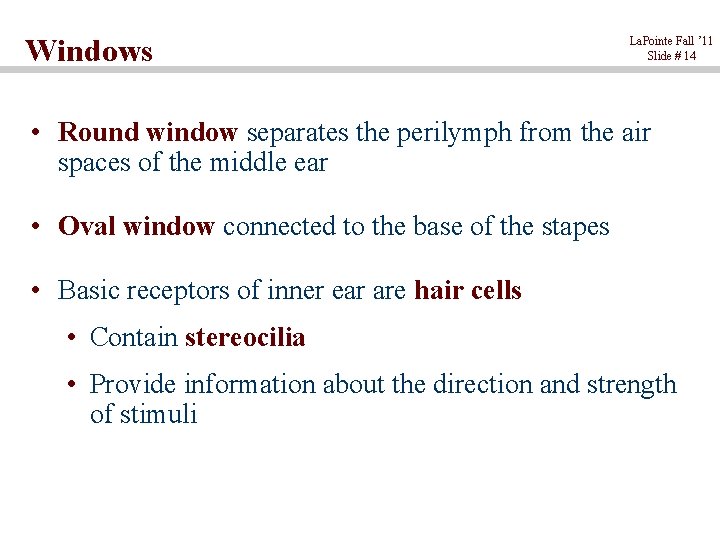 Windows

LaPointe Fall '11
Slide # 14

• Round window separates the perilymph from the air spaces of the middle ear

• Oval window connected to the base of the stapes

• Basic receptors of inner ear are hair cells

• Contain stereocilia

• Provide information about the direction and strength of stimuli